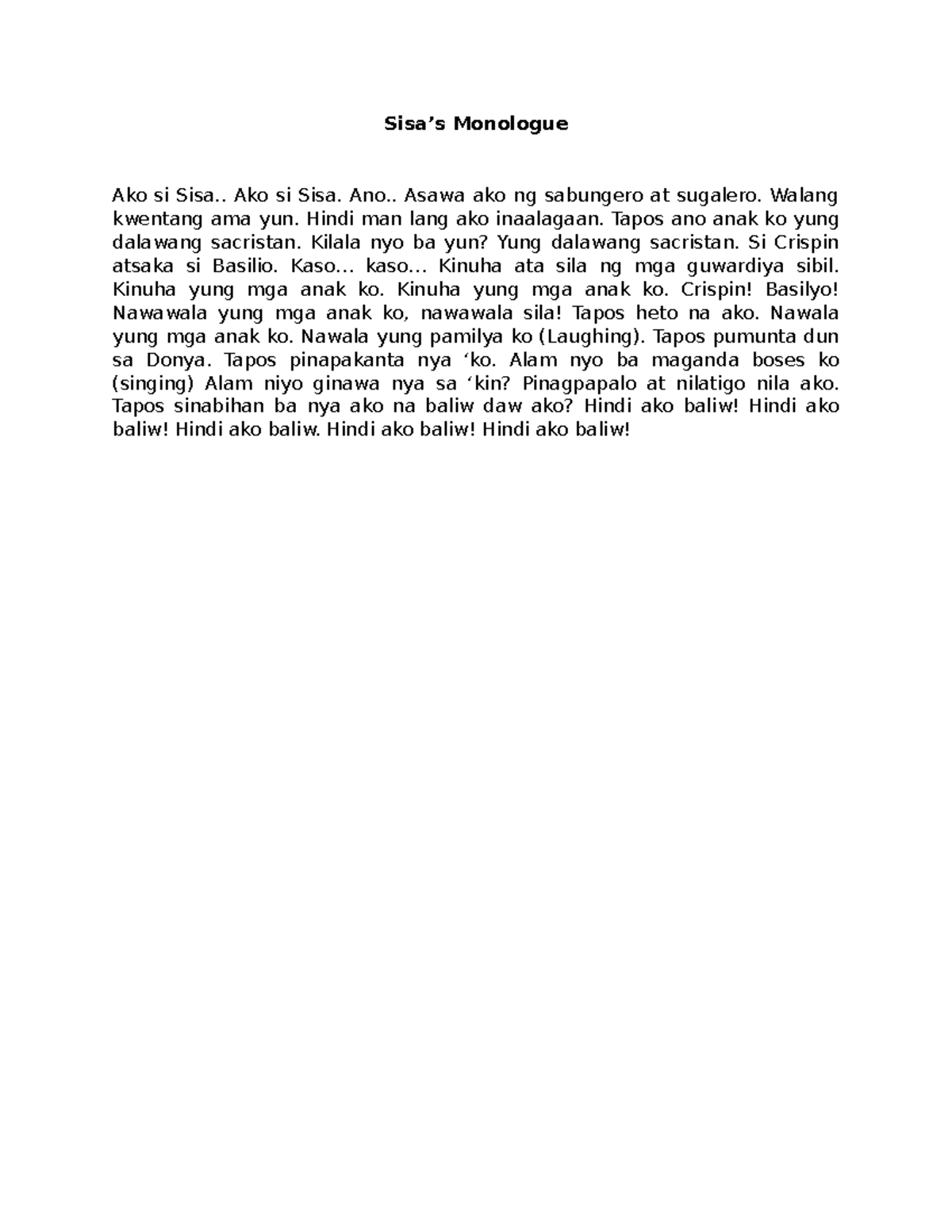 Sisa’s Monologue

Ako si Sisa.. Ako si Sisa. Ano.. Asawa ako ng sabungero at sugalero. Walang kwentang ama yun. Hindi man lang ako inaalagaan. Tapos ano anak ko yung dalawang sacristan. Kilala nyo ba yun? Yung dalawang sacristan. Si Crispin atsaka si Basilio. Kaso… kaso… Kinuha ata sila ng mga guwardiya sibil. Kinuha yung mga anak ko. Kinuha yung mga anak ko. Crispin! Basilyo! Nawawala yung mga anak ko, nawawala sila! Tapos heto na ako. Nawala yung mga anak ko. Nawala yung pamilya ko (Laughing). Tapos pumunta dun sa Donya. Tapos pinapakanta nya ‘ko. Alam nyo ba maganda boses ko (singing) Alam niyo ginawa nya sa ‘kin? Pinagpapalo at nilatigo nila ako. Tapos sinabihan ba nya ako na baliw daw ako? Hindi ako baliw! Hindi ako baliw! Hindi ako baliw. Hindi ako baliw! Hindi ako baliw!